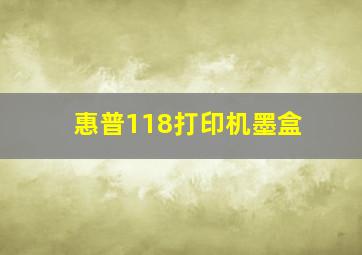 惠普118打印机墨盒